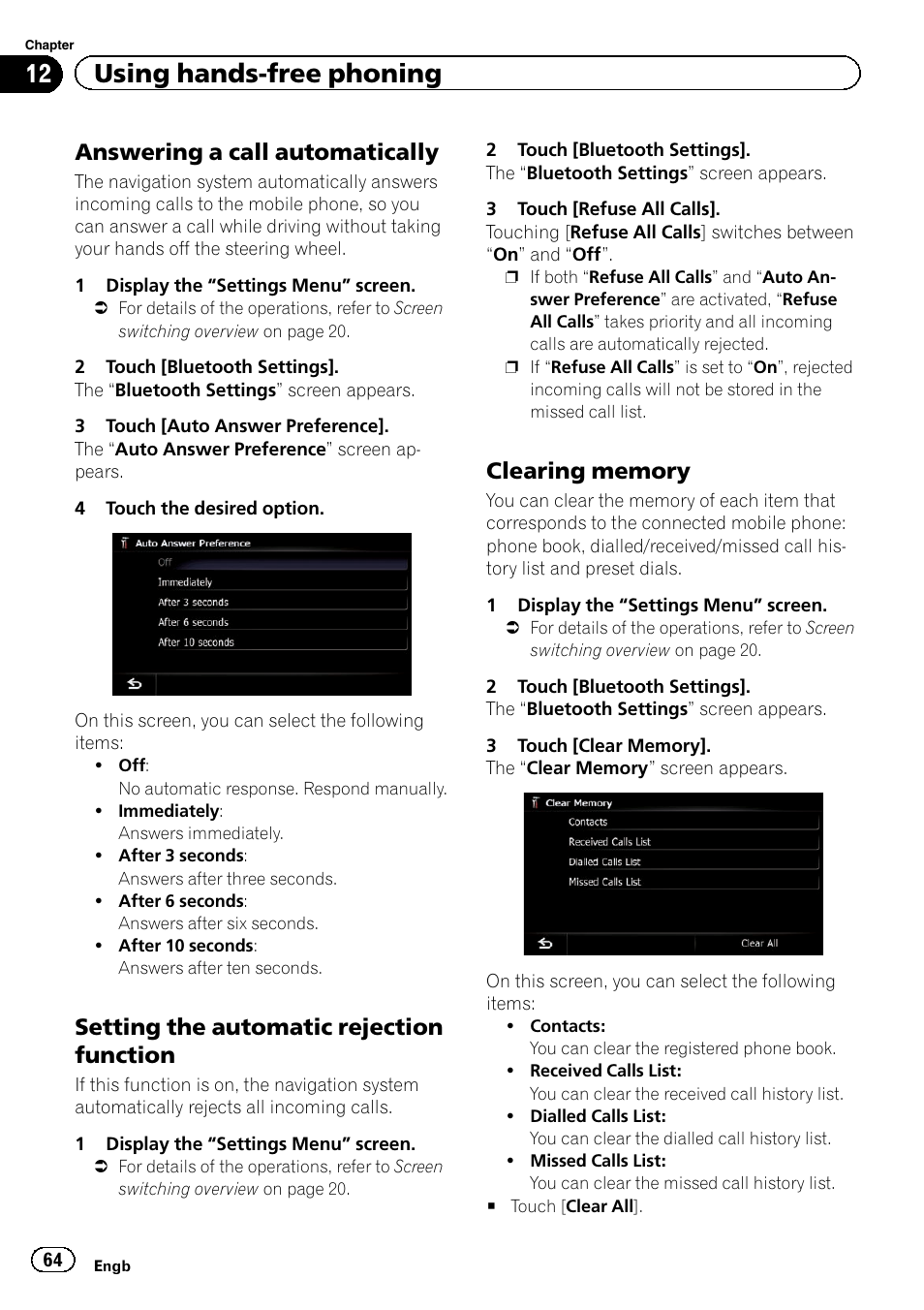 Chapter
12 Using hands-free phoning

Answering a call automatically
The navigation system automatically answers incoming calls to the mobile phone, so you can answer a call while driving without taking your hands off the steering wheel.

1 Display the “Settings Menu” screen.
➲ For details of the operations, refer to Screen switching overview on page 20.

2 Touch [Bluetooth Settings].
The “Bluetooth Settings” screen appears.

3 Touch [Auto Answer Preference].
The “Auto Answer Preference” screen appears.

4 Touch the desired option.

Auto Answer Preference
Off
Immediately
After 3 seconds
After 6 seconds
After 10 seconds

On this screen, you can select the following items:
• Off:
No automatic response. Respond manually.
• Immediately:
Answers immediately.
• After 3 seconds:
Answers after three seconds.
• After 6 seconds:
Answers after six seconds.
• After 10 seconds:
Answers after ten seconds.

Setting the automatic rejection function
If this function is on, the navigation system automatically rejects all incoming calls.

1 Display the “Settings Menu” screen.
➲ For details of the operations, refer to Screen switching overview on page 20.

2 Touch [Bluetooth Settings].
The “Bluetooth Settings” screen appears.

3 Touch [Refuse All Calls].
Touching [Refuse All Calls] switches between “On” and “Off”.
❒ If both “Refuse All Calls” and “Auto Answer Preference” are activated, “Refuse All Calls” takes priority and all incoming calls are automatically rejected.
❒ If “Refuse All Calls” is set to “On”, rejected incoming calls will not be stored in the missed call list.

Clearing memory
You can clear the memory of each item that corresponds to the connected mobile phone: phone book, dialled/received/missed call history list and preset dials.

1 Display the “Settings Menu” screen.
➲ For details of the operations, refer to Screen switching overview on page 20.

2 Touch [Bluetooth Settings].
The “Bluetooth Settings” screen appears.

3 Touch [Clear Memory].
The “Clear Memory” screen appears.

Clear Memory
Contacts
Received Calls List
Dialled Calls List
Missed Calls List
Clear All

On this screen, you can select the following items:
• Contacts:
You can clear the registered phone book.
• Received Calls List:
You can clear the received call history list.
• Dialled Calls List:
You can clear the dialled call history list.
• Missed Calls List:
You can clear the missed call history list.
■ Touch [Clear All].

64 Engb